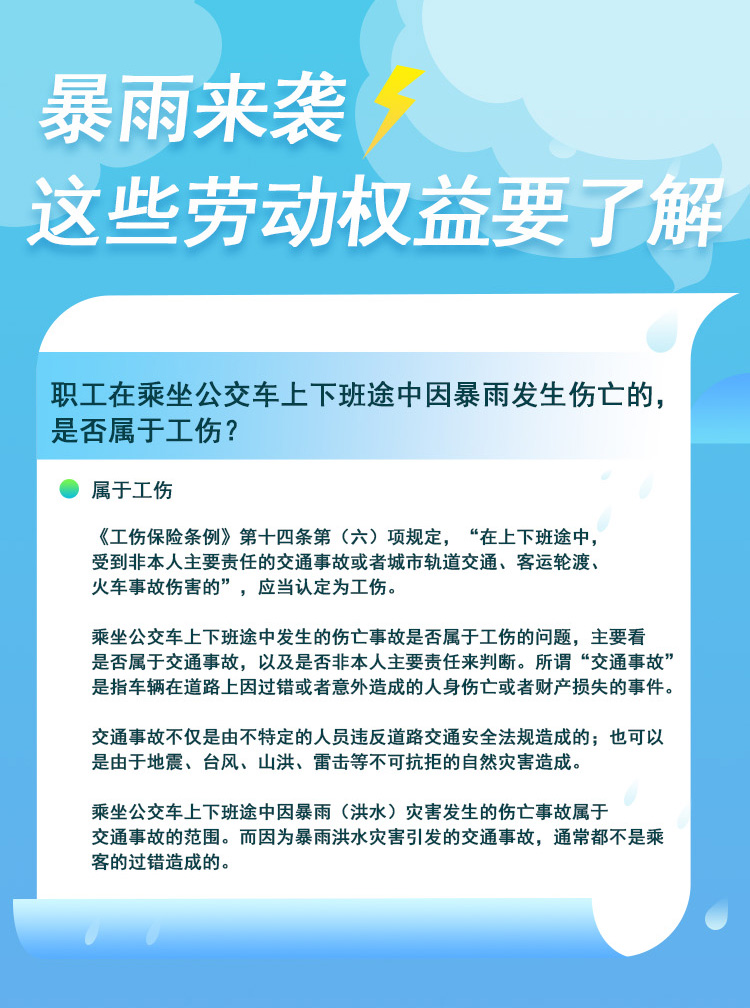 暴雨来袭
这些劳动权益要了解

职工在乘坐公交车上下班途中因暴雨发生伤亡的，是否属于工伤？

属于工伤

《工伤保险条例》第十四条第（六）项规定，“在上下班途中，受到非本人主要责任的交通事故或者城市轨道交通、客运轮渡、火车事故伤害的”，应当认定为工伤。

乘坐公交车上下班途中发生的伤亡事故是否属于工伤的问题，主要看是否属于交通事故，以及是否非本人主要责任来判断。所谓“交通事故”是指车辆在道路上因过错或者意外造成的人身伤亡或者财产损失的事件。

交通事故不仅是由不特定的人员违反道路交通安全法规造成的；也可以是由于地震、台风、山洪、雷击等不可抗拒的自然灾害造成。

乘坐公交车上下班途中因暴雨（洪水）灾害发生的伤亡事故属于交通事故的范围。而因为暴雨洪水灾害引发的交通事故，通常都不是乘客的过错造成的。